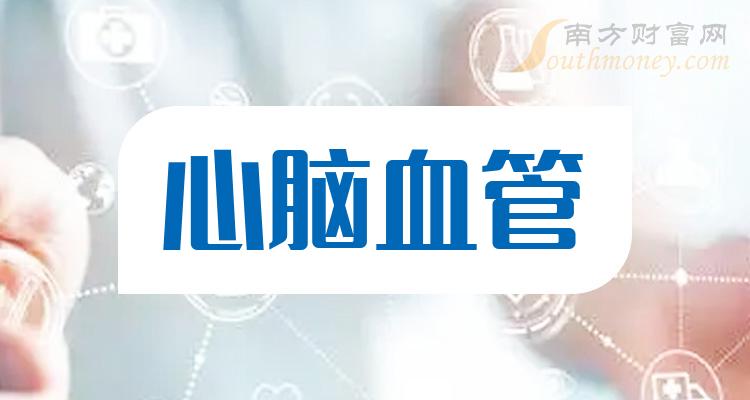 南方财富网
Southmoney.com

心脑血管